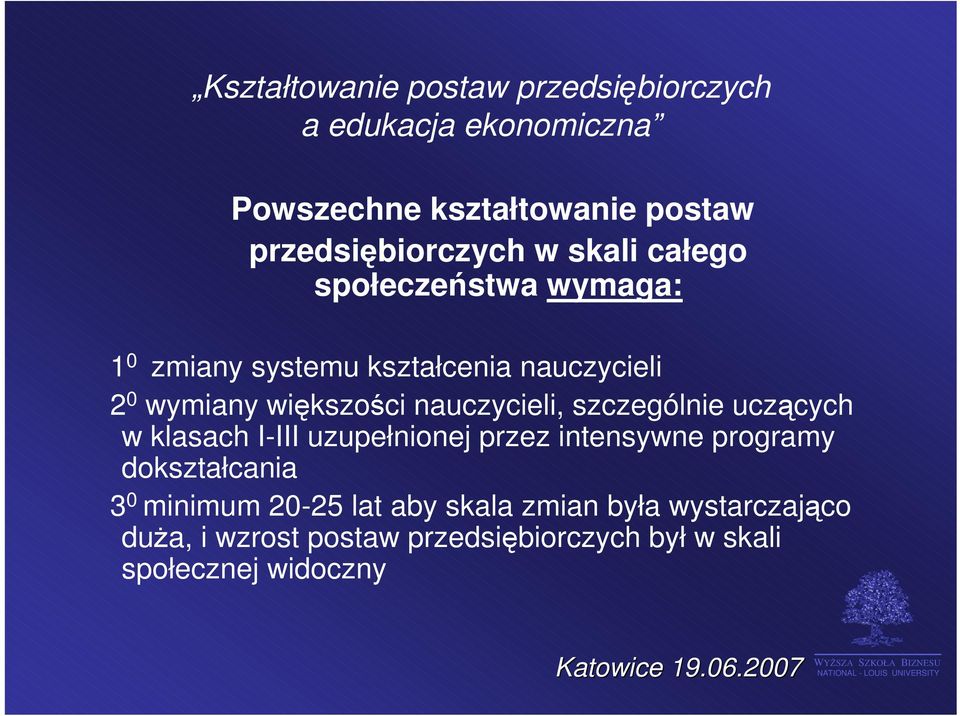 „Kształtowanie postaw przedsiębiorczych a edukacja ekonomiczna”

Powszechne kształtowanie postaw przedsiębiorczych w skali całego społeczeństwa wymaga:

$1^0$ zmiany systemu kształcenia nauczycieli

$2^0$ wymiany większości nauczycieli, szczególnie uczących w klasach I-III uzupełnionej przez intensywne programy dokształcania

$3^0$ minimum 20-25 lat aby skala zmian była wystarczająco duża, i wzrost postaw przedsiębiorczych był w skali społecznej widoczny

Katowice 19.06.2007

WYŻSZA SZKOŁA BIZNESU
NATIONAL - LOUIS UNIVERSITY